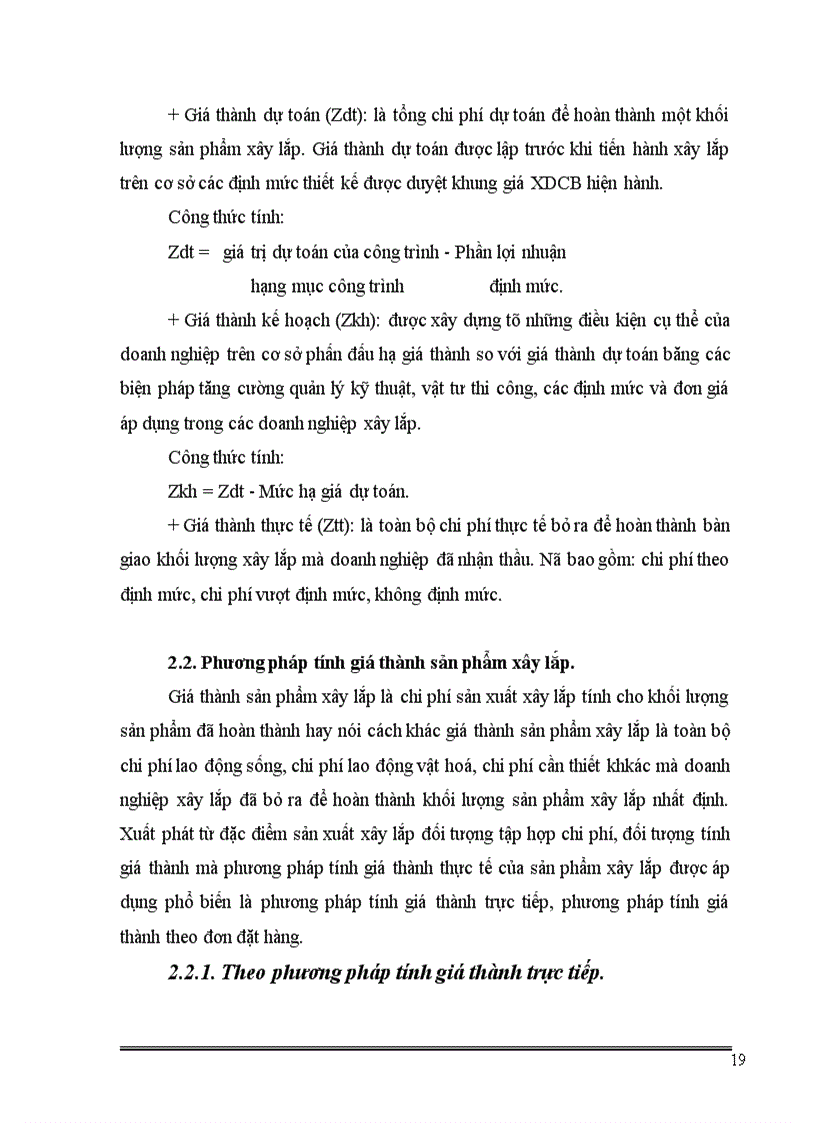 + Giá thành dự toán (Zdt): là tổng chi phí dự toán để hoàn thành một khối lượng sản phẩm xây lắp. Giá thành dự toán được lập trước khi tiến hành xây lắp trên cơ sở các định mức thiết kế được duyệt khung giá XDCB hiện hành.

Công thức tính:

Zdt = giá trị dự toán của công trình - Phần lợi nhuận

hạng mục công trình định mức.

+ Giá thành kế hoạch (Zkh): được xây dựng tõ những điều kiện cụ thể của doanh nghiệp trên cơ sở phấn đấu hạ giá thành so với giá thành dự toán bằng các biện pháp tăng cường quản lý kỹ thuật, vật tư thi công, các định mức và đơn giá áp dụng trong các doanh nghiệp xây lắp.

Công thức tính:

Zkh = Zdt - Mức hạ giá dự toán.

+ Giá thành thực tế (Ztt): là toàn bộ chi phí thực tế bỏ ra để hoàn thành bàn giao khối lượng xây lắp mà doanh nghiệp đã nhận thầu. Nã bao gồm: chi phí theo định mức, chi phí vượt định mức, không định mức.

2.2. Phương pháp tính giá thành sản phẩm xây lắp.

Giá thành sản phẩm xây lắp là chi phí sản xuất xây lắp tính cho khối lượng sản phẩm đã hoàn thành hay nói cách khác giá thành sản phẩm xây lắp là toàn bộ chi phí lao động sống, chi phí lao động vật hoá, chi phí cần thiết khkác mà doanh nghiệp xây lắp đã bỏ ra để hoàn thành khối lượng sản phẩm xây lắp nhất định. Xuất phát từ đặc điểm sản xuất xây lắp đối tượng tập hợp chi phí, đối tượng tính giá thành mà phương pháp tính giá thành thực tế của sản phẩm xây lắp được áp dụng phổ biến là phương pháp tính giá thành trực tiếp, phương pháp tính giá thành theo đơn đặt hàng.

2.2.1. Theo phương pháp tính giá thành trực tiếp.

19